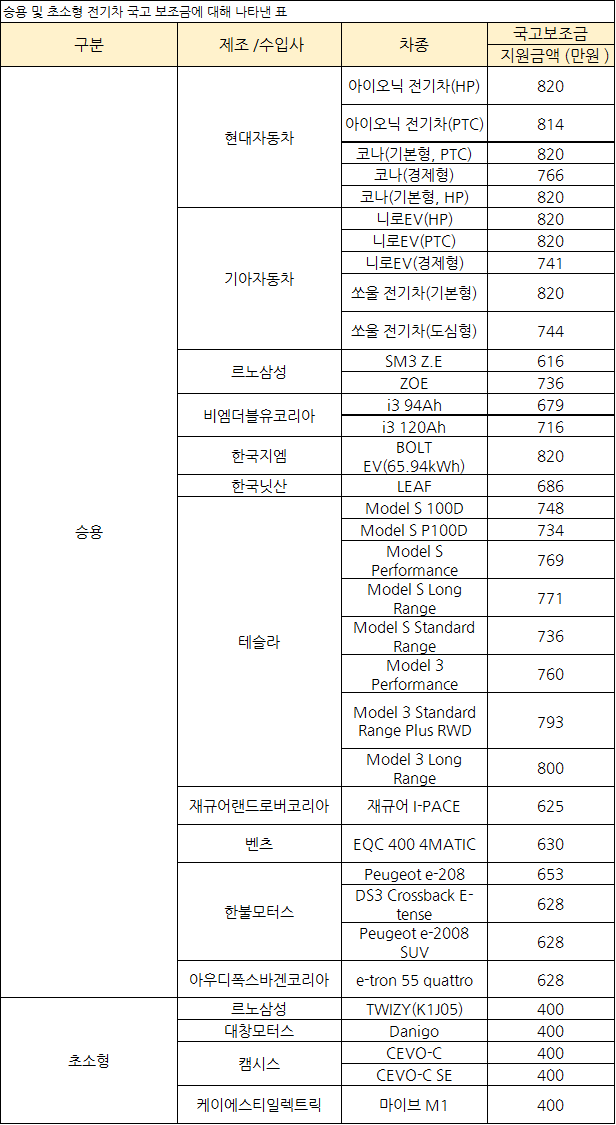 승용 및 초소형 전기차 국고 보조금에 대해 나타낸 표

| 구분 | 제조 /수입사 | 차종 | 국고보조금 지원금액 (만원 ) |
|---|---|---|---|
| 승용 | 현대자동차 | 아이오닉 전기차(HP) | 820 |
| | | 아이오닉 전기차(PTC) | 814 |
| | | 코나(기본형, PTC) | 820 |
| | | 코나(경제형) | 766 |
| | | 코나(기본형, HP) | 820 |
| | 기아자동차 | 니로EV(HP) | 820 |
| | | 니로EV(PTC) | 820 |
| | | 니로EV(경제형) | 741 |
| | | 쏘울 전기차(기본형) | 820 |
| | | 쏘울 전기차(도심형) | 744 |
| | 르노삼성 | SM3 Z.E | 616 |
| | | ZOE | 736 |
| | 비엠더블유코리아 | i3 94Ah | 679 |
| | | i3 120Ah | 716 |
| | 한국지엠 | BOLT EV(65.94kWh) | 820 |
| | 한국닛산 | LEAF | 686 |
| | 테슬라 | Model S 100D | 748 |
| | | Model S P100D | 734 |
| | | Model S Performance | 769 |
| | | Model S Long Range | 771 |
| | | Model S Standard Range | 736 |
| | | Model 3 Performance | 760 |
| | | Model 3 Standard Range Plus RWD | 793 |
| | | Model 3 Long Range | 800 |
| | 재규어랜드로버코리아 | 재규어 I-PACE | 625 |
| | 벤츠 | EQC 400 4MATIC | 630 |
| | 한불모터스 | Peugeot e-208 | 653 |
| | | DS3 Crossback E-tense | 628 |
| | | Peugeot e-2008 SUV | 628 |
| | 아우디폭스바겐코리아 | e-tron 55 quattro | 628 |
| 초소형 | 르노삼성 | TWIZY(K1J05) | 400 |
| | 대창모터스 | Danigo | 400 |
| | 캠시스 | CEVO-C | 400 |
| | | CEVO-C SE | 400 |
| | 케이에스티일렉트릭 | 마이브 M1 | 400 |